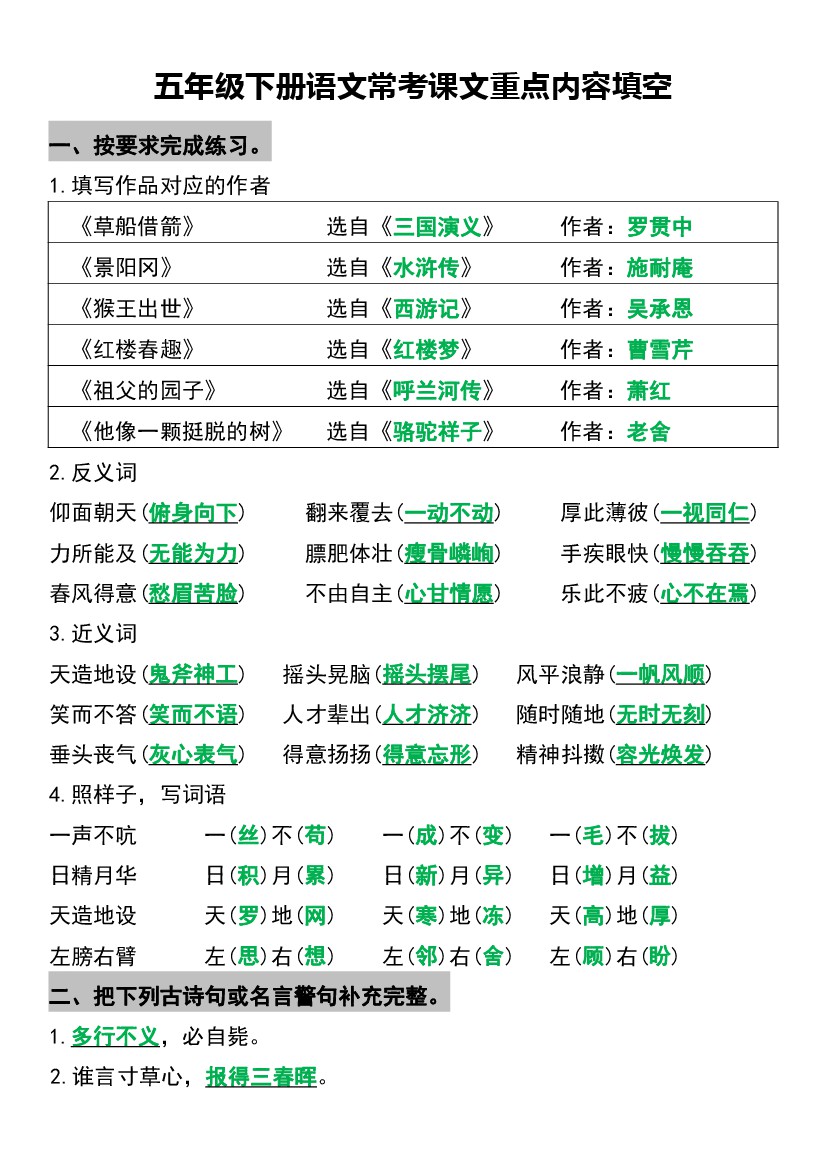 五年级下册语文常考课文重点内容填空

一、按要求完成练习。

1.填写作品对应的作者

| 《草船借箭》 | 选自《三国演义》 | 作者：罗贯中 |
|---|---|---|
| 《景阳冈》 | 选自《水浒传》 | 作者：施耐庵 |
| 《猴王出世》 | 选自《西游记》 | 作者：吴承恩 |
| 《红楼春趣》 | 选自《红楼梦》 | 作者：曹雪芹 |
| 《祖父的园子》 | 选自《呼兰河传》 | 作者：萧红 |
| 《他像一颗挺脱的树》 | 选自《骆驼祥子》 | 作者：老舍 |

2.反义词

仰面朝天（俯身向下） 翻来覆去（一动不动） 厚此薄彼（一视同仁）

力所能及（无能为力） 膘肥体壮（瘦骨嶙峋） 手疾眼快（慢慢吞吞）

春风得意（愁眉苦脸） 不由自主（心甘情愿） 乐此不疲（心不在焉）

3.近义词

天造地设（鬼斧神工） 摇头晃脑（摇头摆尾） 风平浪静（一帆风顺）

笑而不答（笑而不语） 人才辈出（人才济济） 随时随地（无时无刻）

垂头丧气（灰心丧气） 得意扬扬（得意忘形） 精神抖擞（容光焕发）

4.照样子，写词语

一声不吭 一（丝）不（苟） 一（成）不（变） 一（毛）不（拔）

日精月华 日（积）月（累） 日（新）月（异） 日（增）月（益）

天造地设 天（罗）地（网） 天（寒）地（冻） 天（高）地（厚）

左膀右臂 左（思）右（想） 左（邻）右（舍） 左（顾）右（盼）

二、把下列古诗句或名言警句补充完整。

1.多行不义，必自毙。

2.谁言寸草心，报得三春晖。